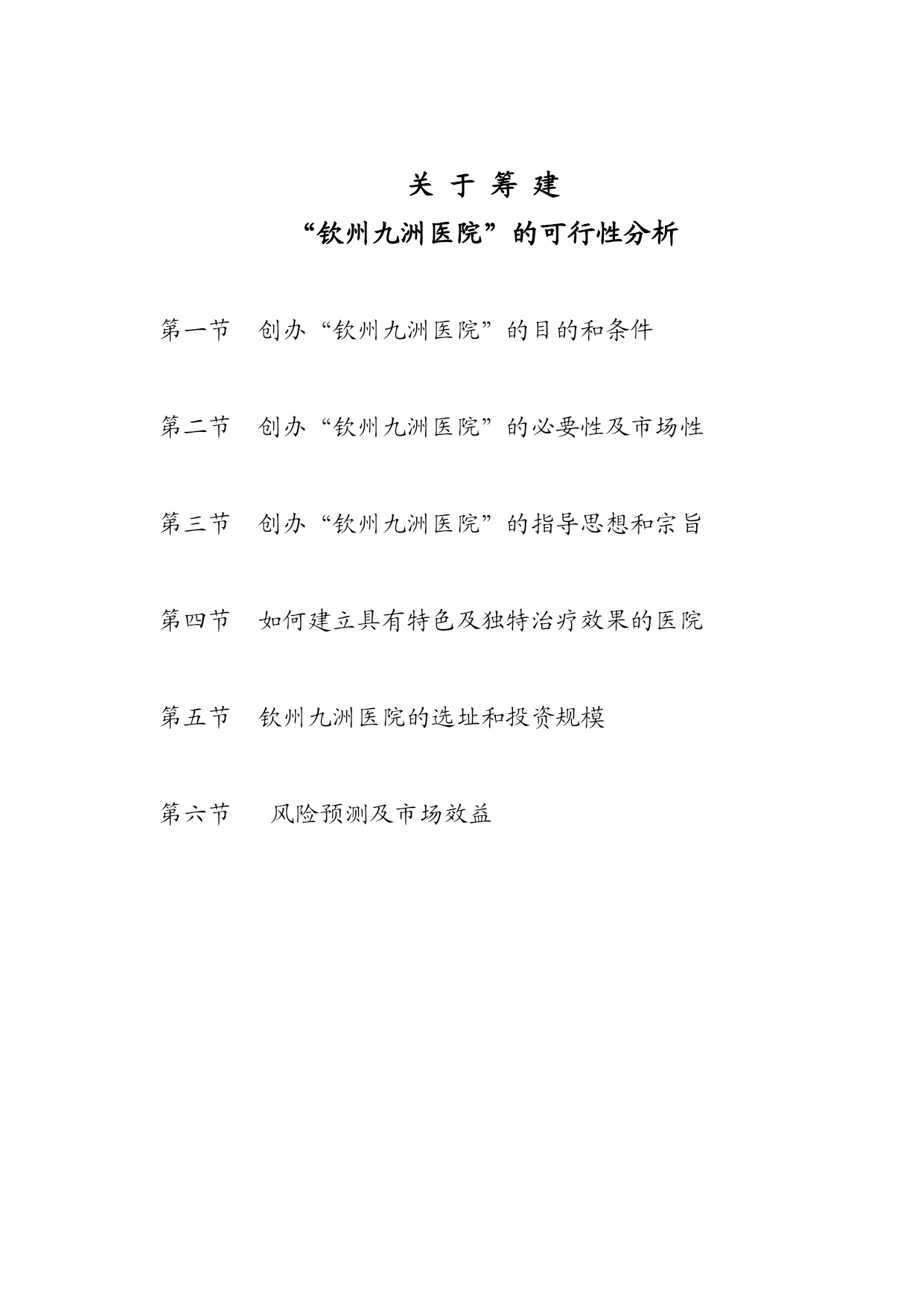 关 于 筹 建

“钦州九洲医院”的可行性分析

第一节 创办“钦州九洲医院”的目的和条件

第二节 创办“钦州九洲医院”的必要性及市场性

第三节 创办“钦州九洲医院”的指导思想和宗旨

第四节 如何建立具有特色及独特治疗效果的医院

第五节 钦州九洲医院的选址和投资规模

第六节 风险预测及市场效益